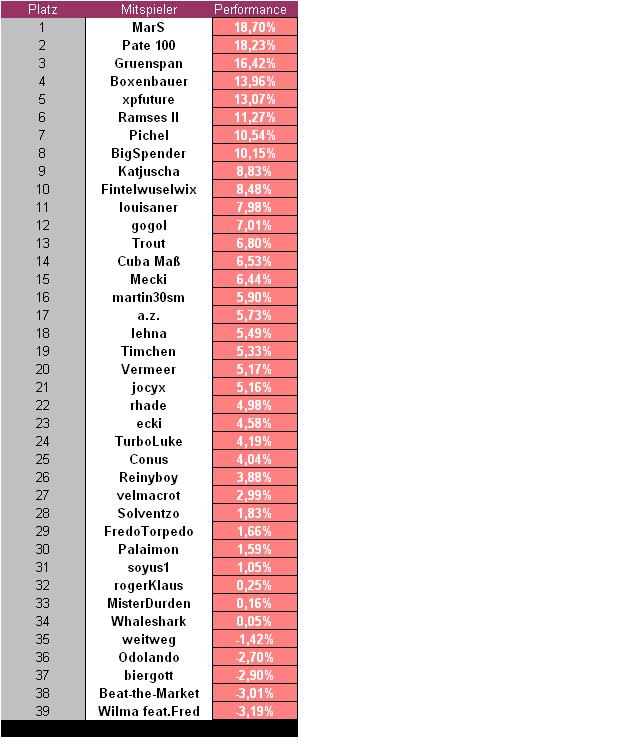 | Platz | Mitspieler | Performance |
|---|---|---|
| 1 | MarS | 18,70% |
| 2 | Pate 100 | 18,23% |
| 3 | Gruenspan | 16,42% |
| 4 | Boxenbauer | 13,96% |
| 5 | xpfuture | 13,07% |
| 6 | Ramses II | 11,27% |
| 7 | Pichel | 10,54% |
| 8 | BigSpender | 10,15% |
| 9 | Katjuscha | 8,83% |
| 10 | Fintelwuselwix | 8,48% |
| 11 | louisaner | 7,98% |
| 12 | gogol | 7,01% |
| 13 | Trout | 6,80% |
| 14 | Cuba Maß | 6,53% |
| 15 | Mecki | 6,44% |
| 16 | martin30sm | 5,90% |
| 17 | a.z. | 5,73% |
| 18 | lehna | 5,49% |
| 19 | Timchen | 5,33% |
| 20 | Vermeer | 5,17% |
| 21 | jocyx | 5,16% |
| 22 | rhade | 4,98% |
| 23 | ecki | 4,58% |
| 24 | TurboLuke | 4,19% |
| 25 | Conus | 4,04% |
| 26 | Reinyboy | 3,88% |
| 27 | velmacrot | 2,99% |
| 28 | Solventzo | 1,83% |
| 29 | FredoTorpedo | 1,66% |
| 30 | Palaimon | 1,59% |
| 31 | soyus1 | 1,05% |
| 32 | rogerKlaus | 0,25% |
| 33 | MisterDurden | 0,16% |
| 34 | Whaleshark | 0,05% |
| 35 | weitweg | -1,42% |
| 36 | Odolando | -2,70% |
| 37 | biergott | -2,90% |
| 38 | Beat-the-Market | -3,01% |
| 39 | Wilma feat.Fred | -3,19% |